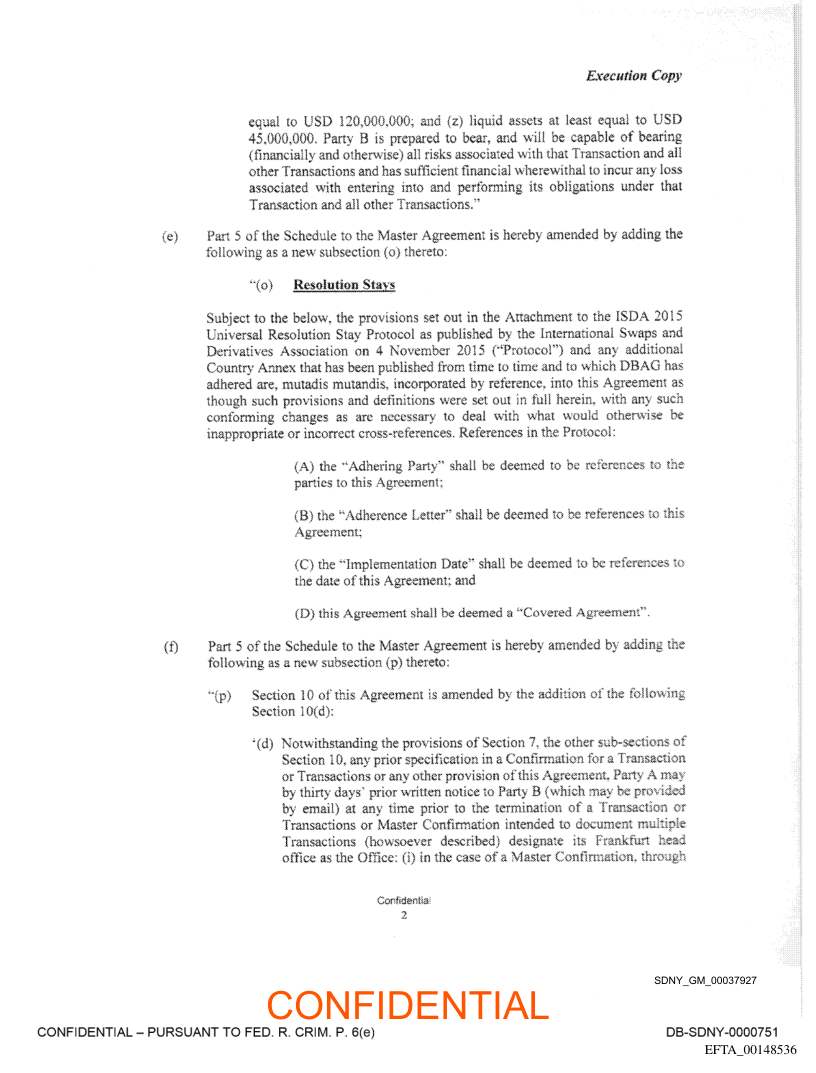 Execution Copy

equal to USD 120,000,000; and (z) liquid assets at least equal to USD 45,000,000. Party B is prepared to bear, and will be capable of bearing (financially and otherwise) all risks associated with that Transaction and all other Transactions and has sufficient financial wherewithal to incur any loss associated with entering into and performing its obligations under that Transaction and all other Transactions."

(e) Part 5 of the Schedule to the Master Agreement is hereby amended by adding the following as a new subsection (o) thereto:

"(o) Resolution Stays

Subject to the below, the provisions set out in the Attachment to the ISDA 2015 Universal Resolution Stay Protocol as published by the International Swaps and Derivatives Association on 4 November 2015 ("Protocol") and any additional Country Annex that has been published from time to time and to which DBAG has adhered are, mutadis mutandis, incorporated by reference, into this Agreement as though such provisions and definitions were set out in full herein, with any such conforming changes as are necessary to deal with what would otherwise be inappropriate or incorrect cross-references. References in the Protocol:

(A) the "Adhering Party" shall be deemed to be references to the parties to this Agreement;

(B) the "Adherence Letter" shall be deemed to be references to this Agreement;

(C) the "Implementation Date" shall be deemed to be references to the date of this Agreement; and

(D) this Agreement shall be deemed a "Covered Agreement".

(f) Part 5 of the Schedule to the Master Agreement is hereby amended by adding the following as a new subsection (p) thereto:

"(p) Section 10 of this Agreement is amended by the addition of the following Section 10(d):

'(d) Notwithstanding the provisions of Section 7, the other sub-sections of Section 10, any prior specification in a Confirmation for a Transaction or Transactions or any other provision of this Agreement, Party A may by thirty days' prior written notice to Party B (which may be provided by email) at any time prior to the termination of a Transaction or Transactions or Master Confirmation intended to document multiple Transactions (howsoever described) designate its Frankfurt head office as the Office: (i) in the case of a Master Confirmation, through

Confidential
2

SDNY_GM_00037927

CONFIDENTIAL

CONFIDENTIAL – PURSUANT TO FED. R. CRIM. P. 6(e)

DB-SDNY-0000751
EFTA_00148536